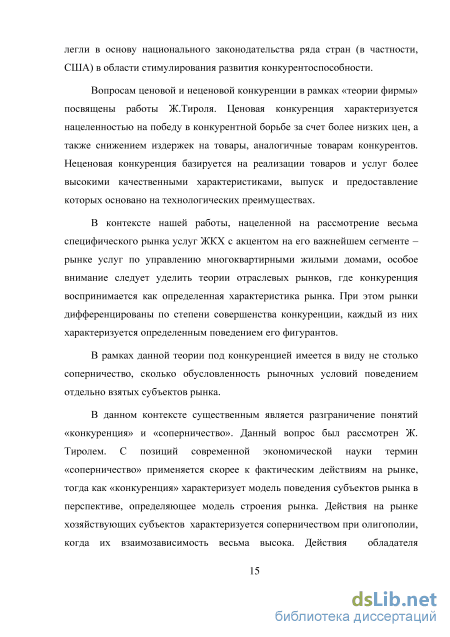 легли в основу национального законодательства ряда стран (в частности, США) в области стимулирования развития конкурентоспособности.

Вопросам ценовой и неценовой конкуренции в рамках «теории фирмы» посвящены работы Ж.Тироля. Ценовая конкуренция характеризуется нацеленностью на победу в конкурентной борьбе за счет более низких цен, а также снижением издержек на товары, аналогичные товарам конкурентов. Неценовая конкуренция базируется на реализации товаров и услуг более высокими качественными характеристиками, выпуск и предоставление которых основано на технологических преимуществах.

В контексте нашей работы, нацеленной на рассмотрение весьма специфического рынка услуг ЖКХ с акцентом на его важнейшем сегменте – рынке услуг по управлению многоквартирными жилыми домами, особое внимание следует уделить теории отраслевых рынков, где конкуренция воспринимается как определенная характеристика рынка. При этом рынки дифференцированы по степени совершенства конкуренции, каждый из них характеризуется определенным поведением его фигурантов.

В рамках данной теории под конкуренцией имеется в виду не столько соперничество, сколько обусловленность рыночных условий поведением отдельно взятых субъектов рынка.

В данном контексте существенным является разграничение понятий «конкуренция» и «соперничество». Данный вопрос был рассмотрен Ж. Тиролем. С позиций современной экономической науки термин «соперничество» применяется скорее к фактическим действиям на рынке, тогда как «конкуренция» характеризует модель поведения субъектов рынка в перспективе, определяющее модель строения рынка. Действия на рынке хозяйствующих субъектов характеризуется соперничеством при олигополии, когда их взаимозависимость весьма высока. Действия обладателя

15

dsLib.net
библиотека диссертаций